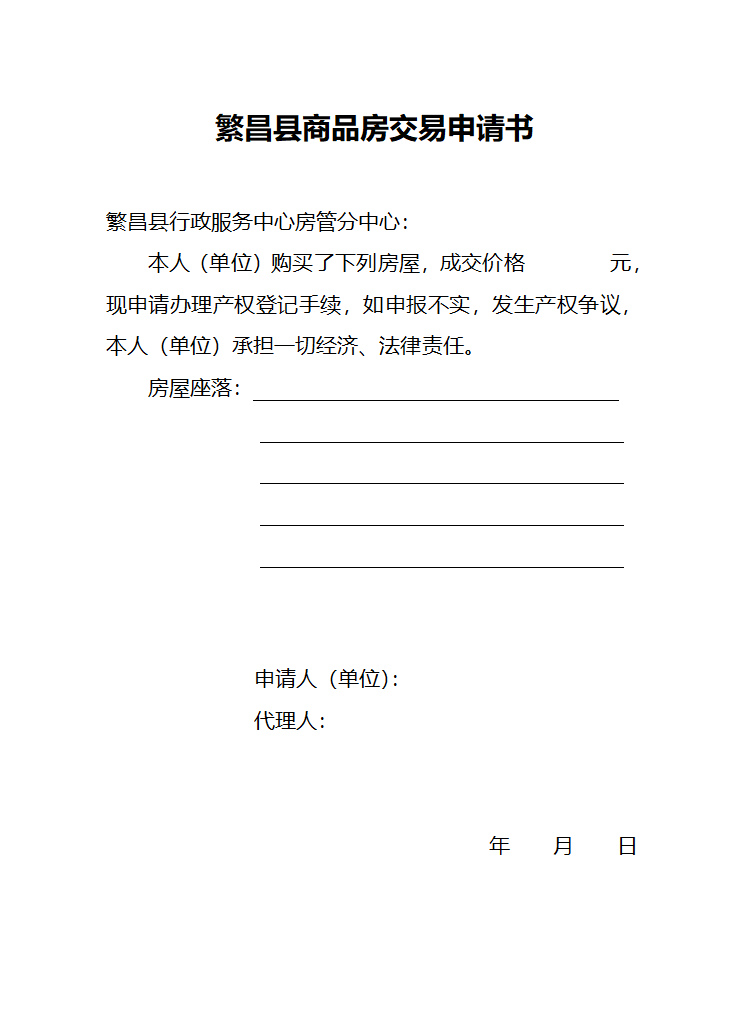 繁昌县商品房交易申请书

繁昌县行政服务中心房管分中心：

本人（单位）购买了下列房屋，成交价格　　　　元，现申请办理产权登记手续，如申报不实，发生产权争议，本人（单位）承担一切经济、法律责任。

房屋座落：

申请人（单位）：

代理人：

年　　月　　日